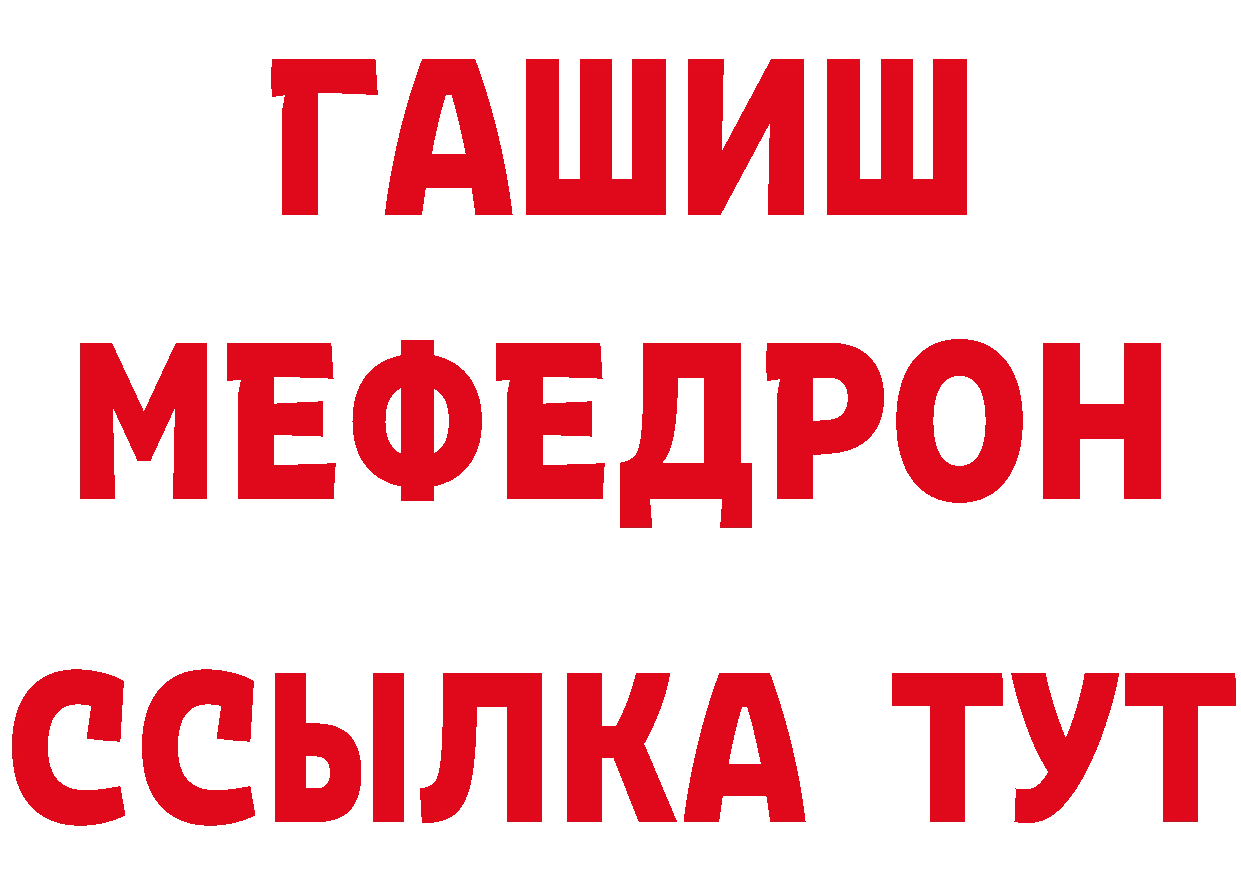 ГАШИШ
МЕФЕДРОН
ССЫЛКА ТУТ